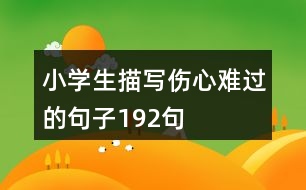 小学生描写伤心难过的句子192句